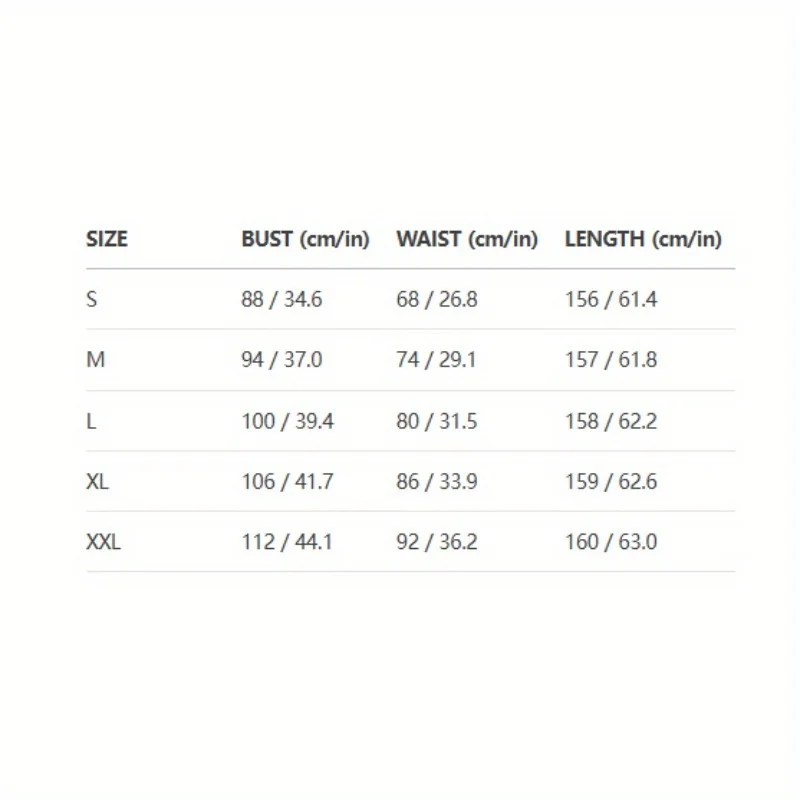 | SIZE | BUST (cm/in) | WAIST (cm/in) | LENGTH (cm/in) |
|---|---|---|---|
| S | 88 / 34.6 | 68 / 26.8 | 156 / 61.4 |
| M | 94 / 37.0 | 74 / 29.1 | 157 / 61.8 |
| L | 100 / 39.4 | 80 / 31.5 | 158 / 62.2 |
| XL | 106 / 41.7 | 86 / 33.9 | 159 / 62.6 |
| XXL | 112 / 44.1 | 92 / 36.2 | 160 / 63.0 |